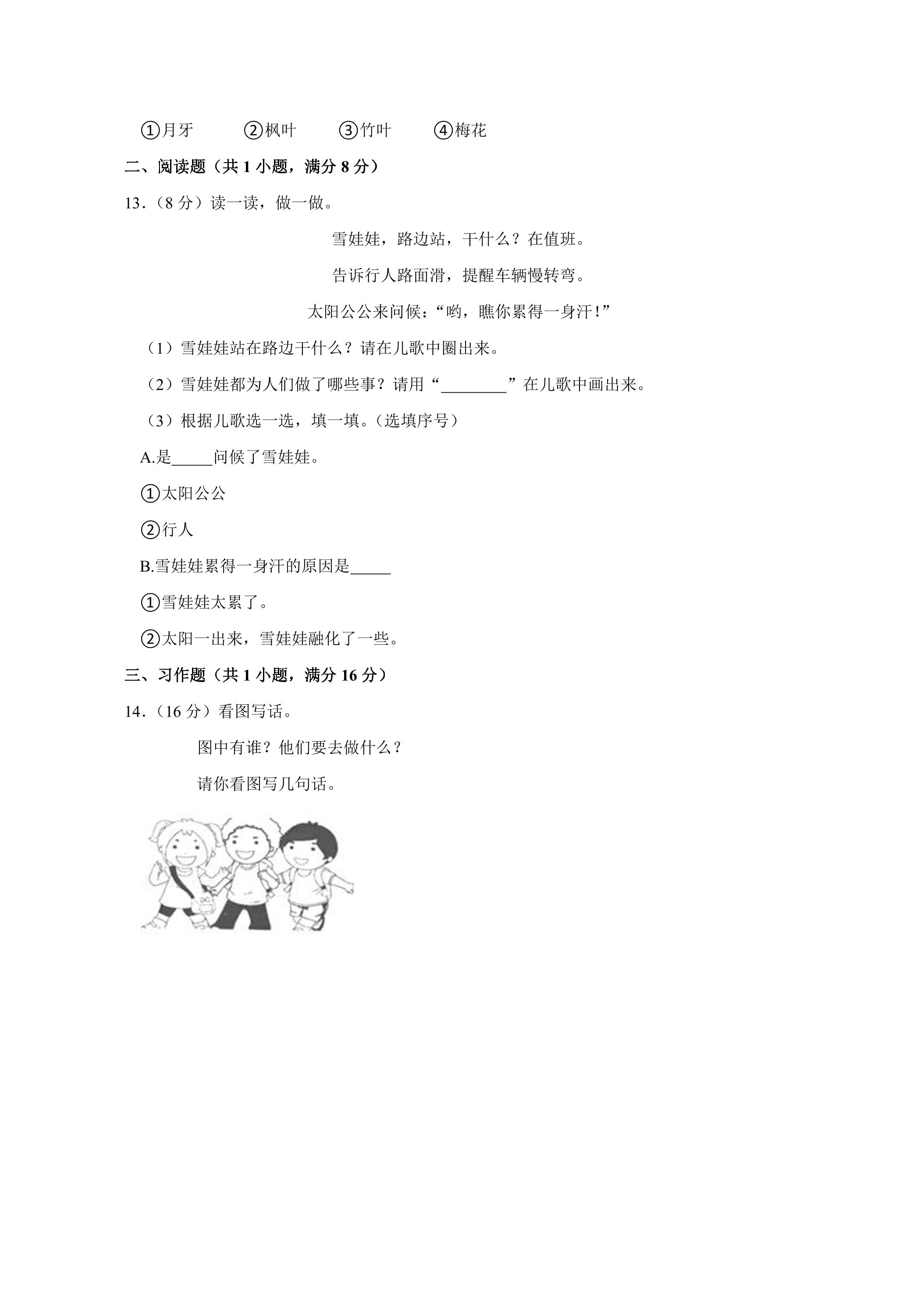 ①月牙 ②枫叶 ③竹叶 ④梅花

二、阅读题（共1小题，满分8分）

13.（8分）读一读，做一做。

雪娃娃，路边站，干什么？在值班。

告诉行人路面滑，提醒车辆慢转弯。

太阳公公来问候：“哟，瞧你累得一身汗！”

（1）雪娃娃站在路边干什么？请在儿歌中圈出来。

（2）雪娃娃都为人们做了哪些事？请用“____”在儿歌中画出来。

（3）根据儿歌选一选，填一填。（选填序号）

A.是____问候了雪娃娃。

①太阳公公

②行人

B.雪娃娃累得一身汗的原因是____

①雪娃娃太累了。

②太阳一出来，雪娃娃融化了一些。

三、习作题（共1小题，满分16分）

14.（16分）看图写话。

图中有谁？他们要去做什么？

请你看图写几句话。